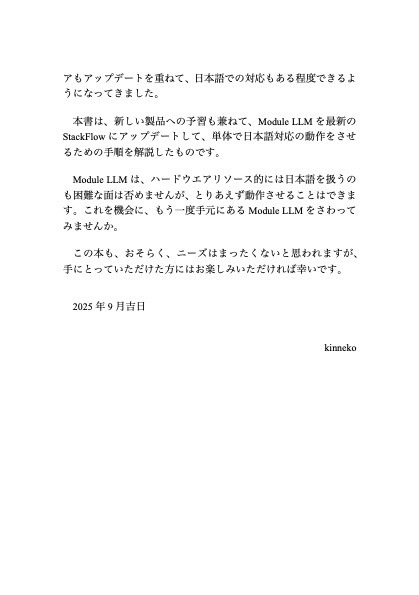 アもアップデートを重ねて、日本語での対応もある程度できるようになってきました。

本書は、新しい製品への予習も兼ねて、Module LLM を最新の StackFlow にアップデートして、単体で日本語対応の動作をさせるための手順を解説したものです。

Module LLM は、ハードウエアリソース的には日本語を扱うのも困難な面は否めませんが、とりあえず動作させることはできます。これを機会に、もう一度手元にある Module LLM をさわってみませんか。

この本も、おそらく、ニーズはまったくないと思われますが、手にとっていただけた方にはお楽しみいただければ幸いです。

2025 年 9 月吉日

kinneko